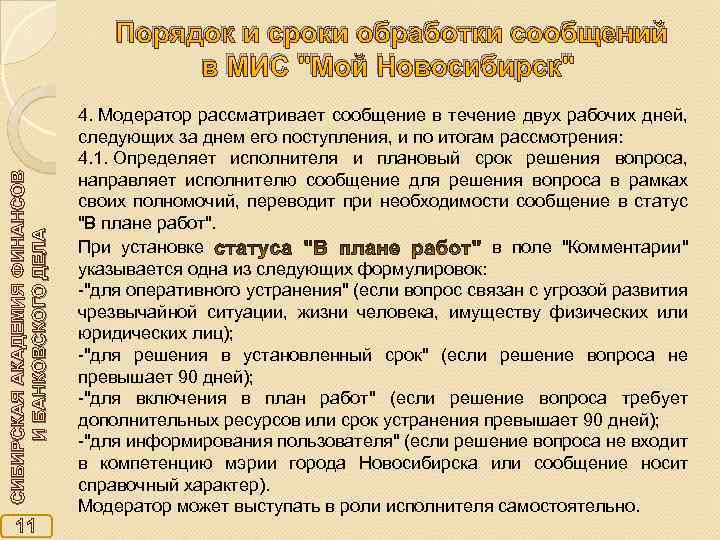 Порядок и сроки обработки сообщений в МИС "Мой Новосибирск"

4. Модератор рассматривает сообщение в течение двух рабочих дней, следующих за днем его поступления, и по итогам рассмотрения:

4.1. Определяет исполнителя и плановый срок решения вопроса, направляет исполнителю сообщение для решения вопроса в рамках своих полномочий, переводит при необходимости сообщение в статус "В плане работ".

При установке статуса "В плане работ" в поле "Комментарии" указывается одна из следующих формулировок:
-"для оперативного устранения" (если вопрос связан с угрозой развития чрезвычайной ситуации, жизни человека, имуществу физических или юридических лиц);
-"для решения в установленный срок" (если решение вопроса не превышает 90 дней);
-"для включения в план работ" (если решение вопроса требует дополнительных ресурсов или срок устранения превышает 90 дней);
-"для информирования пользователя" (если решение вопроса не входит в компетенцию мэрии города Новосибирска или сообщение носит справочный характер).
Модератор может выступать в роли исполнителя самостоятельно.

СИБИРСКАЯ АКАДЕМИЯ ФИНАНСОВ И БАНКОВСКОГО ДЕЛА

11